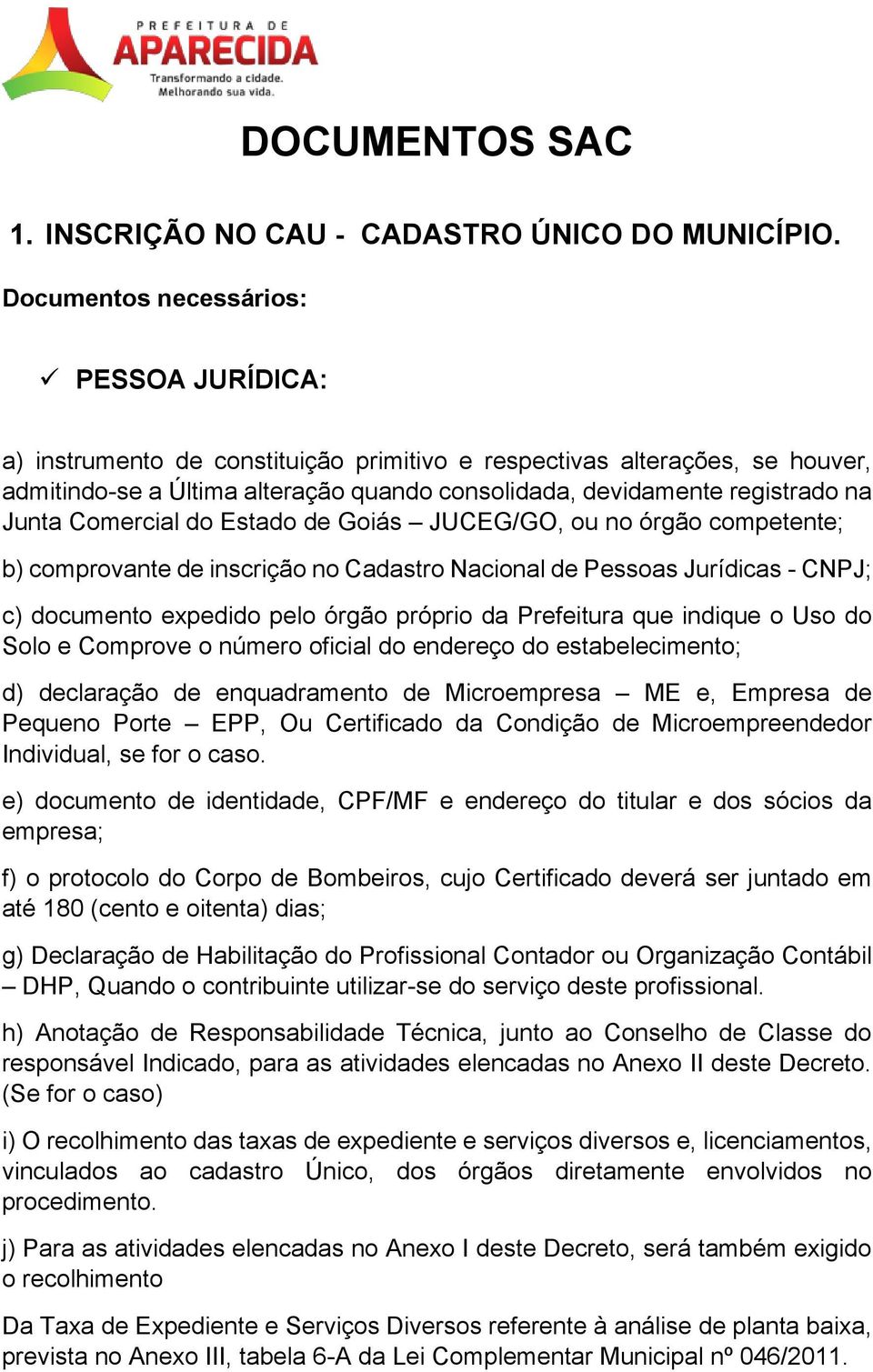 PREFEITURA DE
APARECIDA
Transformando a cidade.
Melhorando sua vida.

DOCUMENTOS SAC

1. INSCRIÇÃO NO CAU - CADASTRO ÚNICO DO MUNICÍPIO.

Documentos necessários:

✓ PESSOA JURÍDICA:

a) instrumento de constituição primitivo e respectivas alterações, se houver, admitindo-se a Última alteração quando consolidada, devidamente registrado na Junta Comercial do Estado de Goiás – JUCEG/GO, ou no órgão competente;

b) comprovante de inscrição no Cadastro Nacional de Pessoas Jurídicas - CNPJ;

c) documento expedido pelo órgão próprio da Prefeitura que indique o Uso do Solo e Comprove o número oficial do endereço do estabelecimento;

d) declaração de enquadramento de Microempresa – ME e, Empresa de Pequeno Porte – EPP, Ou Certificado da Condição de Microempreendedor Individual, se for o caso.

e) documento de identidade, CPF/MF e endereço do titular e dos sócios da empresa;

f) o protocolo do Corpo de Bombeiros, cujo Certificado deverá ser juntado em até 180 (cento e oitenta) dias;

g) Declaração de Habilitação do Profissional Contador ou Organização Contábil – DHP, Quando o contribuinte utilizar-se do serviço deste profissional.

h) Anotação de Responsabilidade Técnica, junto ao Conselho de Classe do responsável Indicado, para as atividades elencadas no Anexo II deste Decreto. (Se for o caso)

i) O recolhimento das taxas de expediente e serviços diversos e, licenciamentos, vinculados ao cadastro Único, dos órgãos diretamente envolvidos no procedimento.

j) Para as atividades elencadas no Anexo I deste Decreto, será também exigido o recolhimento

Da Taxa de Expediente e Serviços Diversos referente à análise de planta baixa, prevista no Anexo III, tabela 6-A da Lei Complementar Municipal nº 046/2011.